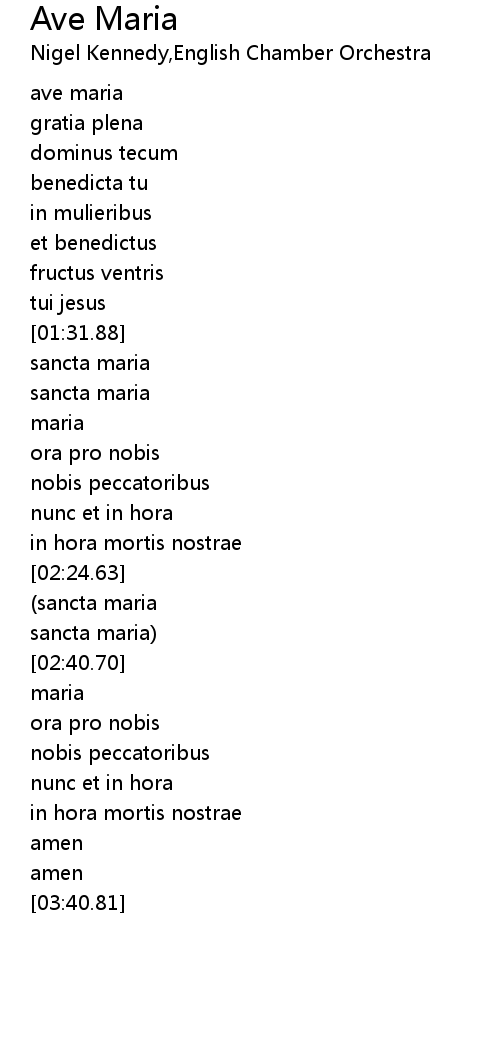 Ave Maria
Nigel Kennedy,English Chamber Orchestra

ave maria
gratia plena
dominus tecum
benedicta tu
in mulieribus
et benedictus
fructus ventris
tui jesus
[01:31.88]
sancta maria
sancta maria
maria
ora pro nobis
nobis peccatoribus
nunc et in hora
in hora mortis nostrae
[02:24.63]
(sancta maria
sancta maria)
[02:40.70]
maria
ora pro nobis
nobis peccatoribus
nunc et in hora
in hora mortis nostrae
amen
amen
[03:40.81]